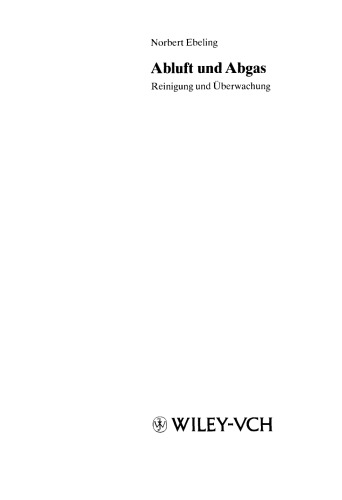 Norbert Ebeling

Abluft und Abgas

Reinigung und Überwachung

WILEY-VCH